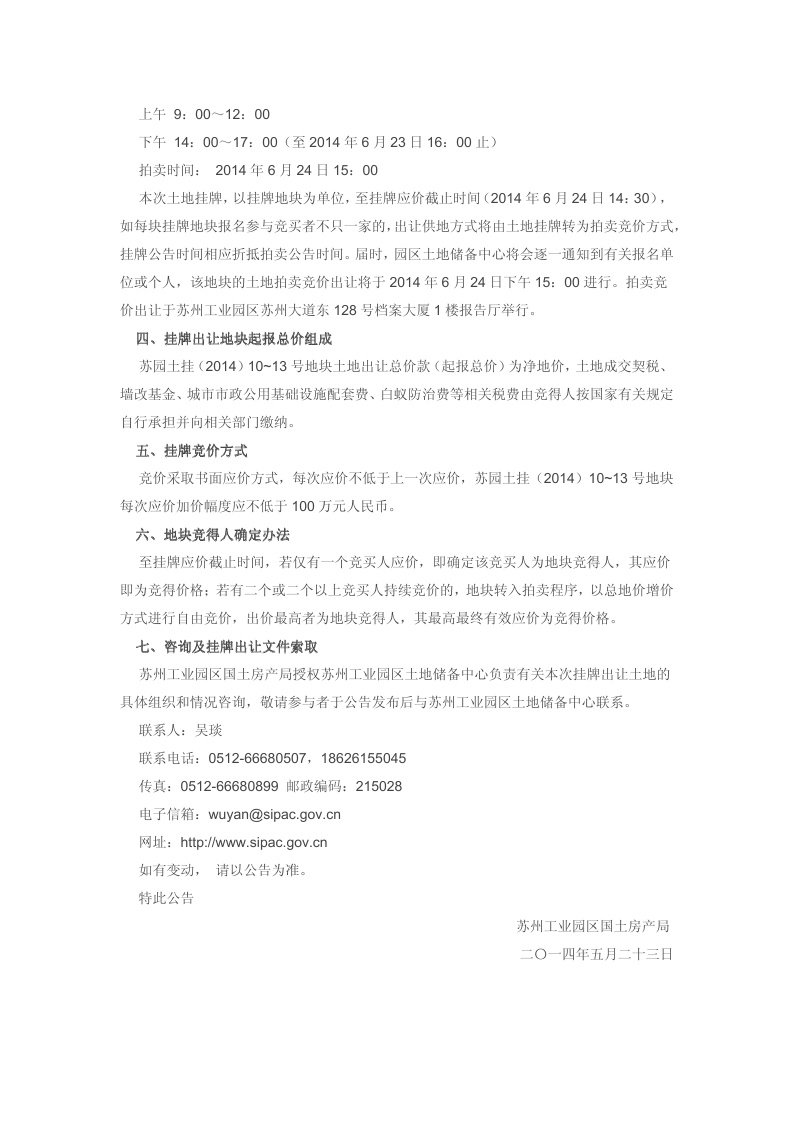 上午 9：00～12：00

下午 14：00～17：00（至 2014 年 6 月 23 日 16：00 止）

拍卖时间： 2014 年 6 月 24 日 15：00

本次土地挂牌，以挂牌地块为单位，至挂牌应价截止时间（2014 年 6 月 24 日 14：30），如每块挂牌地块报名参与竞买者不只一家的，出让供地方式将由土地挂牌转为拍卖竞价方式，挂牌公告时间相应折抵拍卖公告时间。届时，园区土地储备中心将会逐一通知到有关报名单位或个人，该地块的土地拍卖竞价出让将于 2014 年 6 月 24 日下午 15：00 进行。拍卖竞价出让于苏州工业园区苏州大道东 128 号档案大厦 1 楼报告厅举行。

四、挂牌出让地块起报总价组成

苏园土挂（2014）10~13 号地块土地出让总价款（起报总价）为净地价，土地成交契税、墙改基金、城市市政公用基础设施配套费、白蚁防治费等相关税费由竞得人按国家有关规定自行承担并向相关部门缴纳。

五、挂牌竞价方式

竞价采取书面应价方式，每次应价不低于上一次应价，苏园土挂（2014）10~13 号地块每次应价加价幅度应不低于 100 万元人民币。

六、地块竞得人确定办法

至挂牌应价截止时间，若仅有一个竞买人应价，即确定该竞买人为地块竞得人，其应价即为竞得价格；若有二个或二个以上竞买人持续竞价的，地块转入拍卖程序，以总地价增价方式进行自由竞价，出价最高者为地块竞得人，其最高最终有效应价为竞得价格。

七、咨询及挂牌出让文件索取

苏州工业园区国土房产局授权苏州工业园区土地储备中心负责有关本次挂牌出让土地的具体组织和情况咨询，敬请参与者于公告发布后与苏州工业园区土地储备中心联系。

联系人：吴琰

联系电话：0512-66680507，18626155045

传真：0512-66680899 邮政编码：215028

电子信箱：wuyan@sipac.gov.cn

网址：http://www.sipac.gov.cn

如有变动， 请以公告为准。

特此公告

苏州工业园区国土房产局

二〇一四年五月二十三日